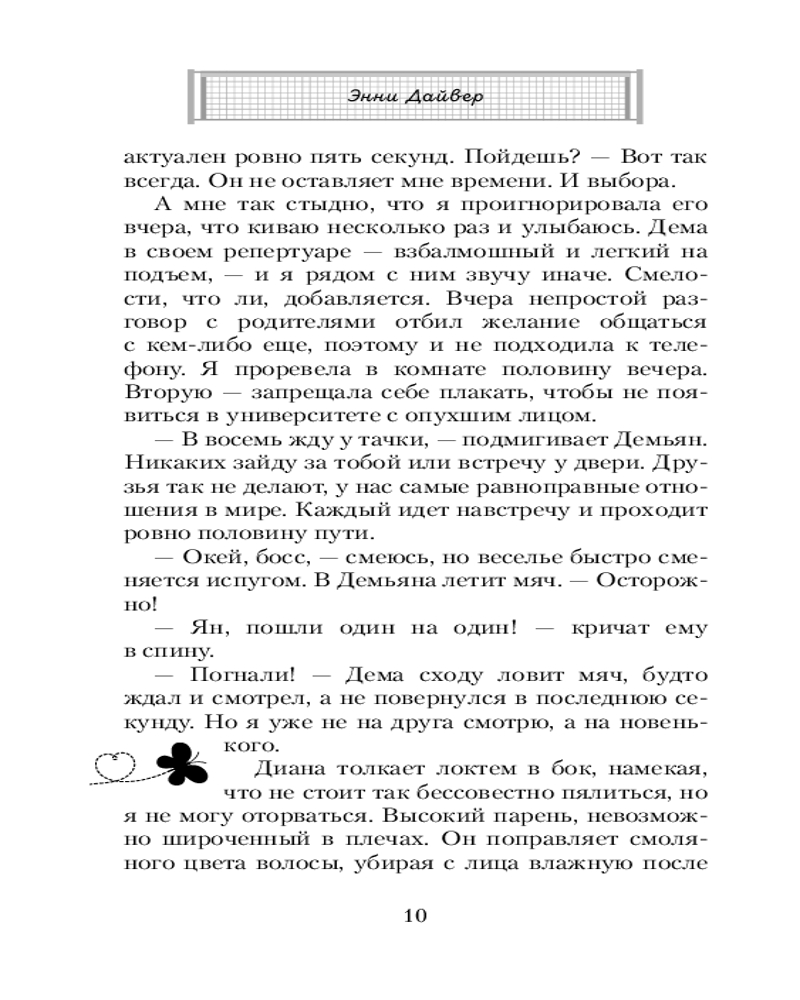 Энни Дайвер

актуален ровно пять секунд. Пойдешь? — Вот так всегда. Он не оставляет мне времени. И выбора.

А мне так стыдно, что я проигнорировала его вчера, что киваю несколько раз и улыбаюсь. Дема в своем репертуаре — взбалмошный и легкий на подъем, — и я рядом с ним звучу иначе. Смелости, что ли, добавляется. Вчера непростой разговор с родителями отбил желание общаться с кем-либо еще, поэтому и не подходила к телефону. Я проревела в комнате половину вечера. Вторую — запрещала себе плакать, чтобы не появиться в университете с опухшим лицом.

— В восемь жду у тачки, — подмигивает Демьян. Никаких зайду за тобой или встречу у двери. Друзья так не делают, у нас самые равноправные отношения в мире. Каждый идет навстречу и проходит ровно половину пути.

— Окей, босс, — смеюсь, но веселье быстро сменяется испугом. В Демьяна летит мяч. — Осторожно!

— Ян, пошли один на один! — кричат ему в спину.

— Погнали! — Дема сходу ловит мяч, будто ждал и смотрел, а не повернулся в последнюю секунду. Но я уже не на друга смотрю, а на новенького.

Диана толкает локтем в бок, намекая, что не стоит так бессовестно пялиться, но я не могу оторваться. Высокий парень, невозможно широченный в плечах. Он поправляет смоляного цвета волосы, убирая с лица влажную после

10